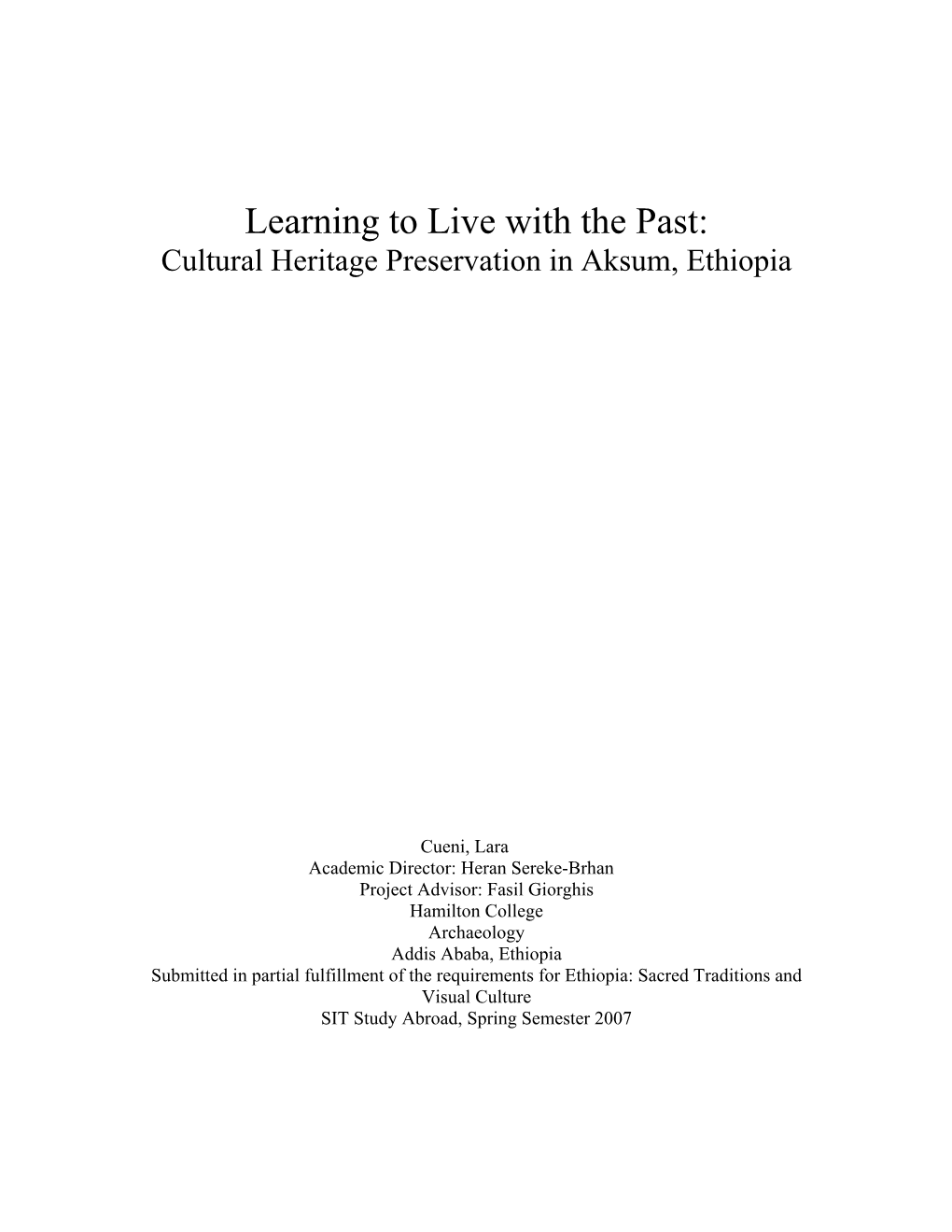 Learning to Live with the Past:
Cultural Heritage Preservation in Aksum, Ethiopia

Cueni, Lara
Academic Director: Heran Sereke-Brhan
Project Advisor: Fasil Giorghis
Hamilton College
Archaeology
Addis Ababa, Ethiopia
Submitted in partial fulfillment of the requirements for Ethiopia: Sacred Traditions and Visual Culture
SIT Study Abroad, Spring Semester 2007